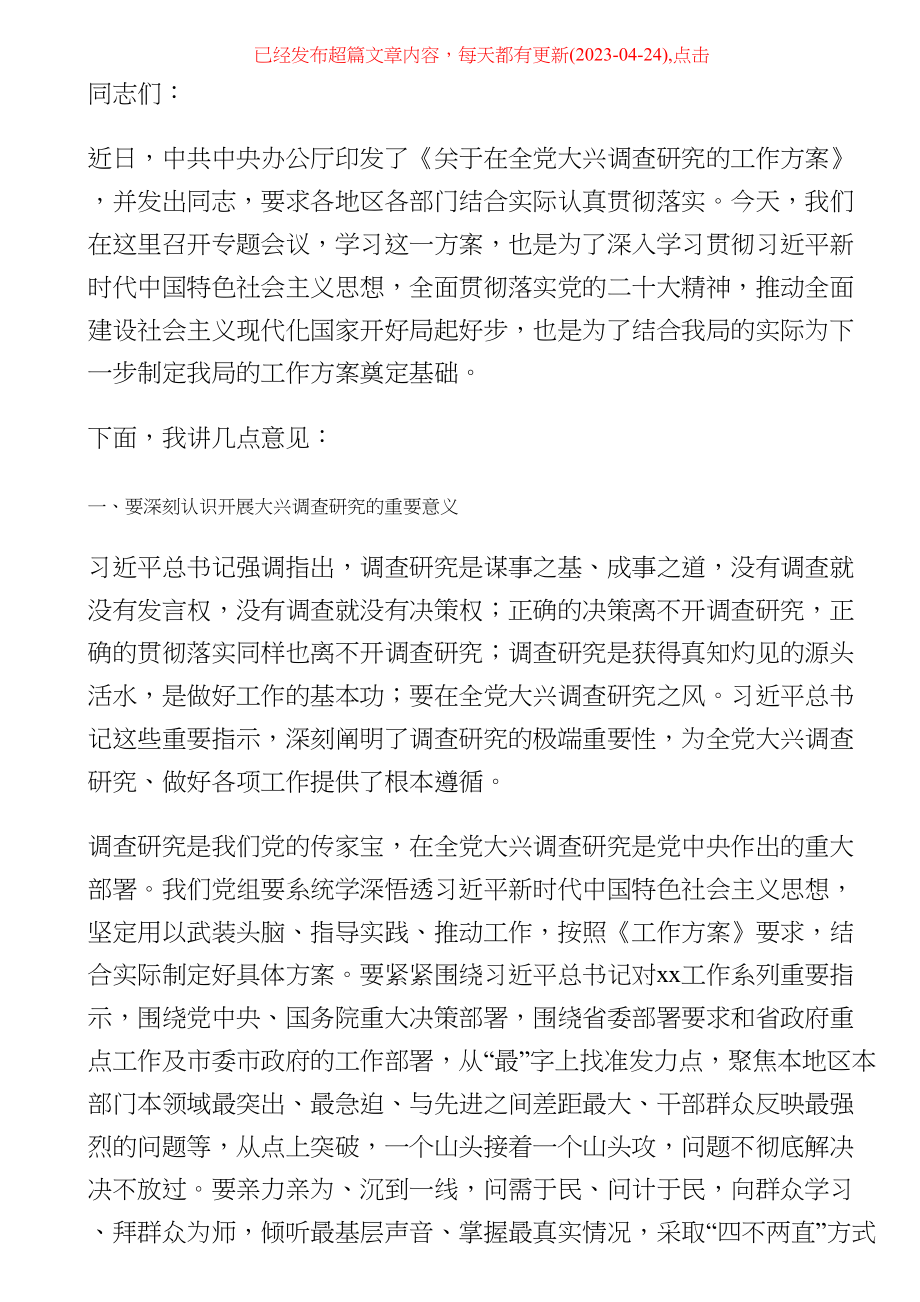 已经发布超篇文章内容，每天都有更新(2023-04-24),点击

同志们：

近日，中共中央办公厅印发了《关于在全党大兴调查研究的工作方案》，并发出同志，要求各地区各部门结合实际认真贯彻落实。今天，我们在这里召开专题会议，学习这一方案，也是为了深入学习贯彻习近平新时代中国特色社会主义思想，全面贯彻落实党的二十大精神，推动全面建设社会主义现代化国家开好局起好步，也是为了结合我局的实际为下一步制定我局的工作方案奠定基础。

下面，我讲几点意见：

一、要深刻认识开展大兴调查研究的重要意义

习近平总书记强调指出，调查研究是谋事之基、成事之道，没有调查就没有发言权，没有调查就没有决策权；正确的决策离不开调查研究，正确的贯彻落实同样也离不开调查研究；调查研究是获得真知灼见的源头活水，是做好工作的基本功；要在全党大兴调查研究之风。习近平总书记这些重要指示，深刻阐明了调查研究的极端重要性，为全党大兴调查研究、做好各项工作提供了根本遵循。

调查研究是我们党的传家宝，在全党大兴调查研究是党中央作出的重大部署。我们党组要系统学深悟透习近平新时代中国特色社会主义思想，坚定用以武装头脑、指导实践、推动工作，按照《工作方案》要求，结合实际制定好具体方案。要紧紧围绕习近平总书记对xx工作系列重要指示，围绕党中央、国务院重大决策部署，围绕省委部署要求和省政府重点工作及市委市政府的工作部署，从“最”字上找准发力点，聚焦本地区本部门本领域最突出、最急迫、与先进之间差距最大、干部群众反映最强烈的问题等，从点上突破，一个山头接着一个山头攻，问题不彻底解决决不放过。要亲力亲为、沉到一线，问需于民、问计于民，向群众学习、拜群众为师，倾听最基层声音、掌握最真实情况，采取“四不两直”方式